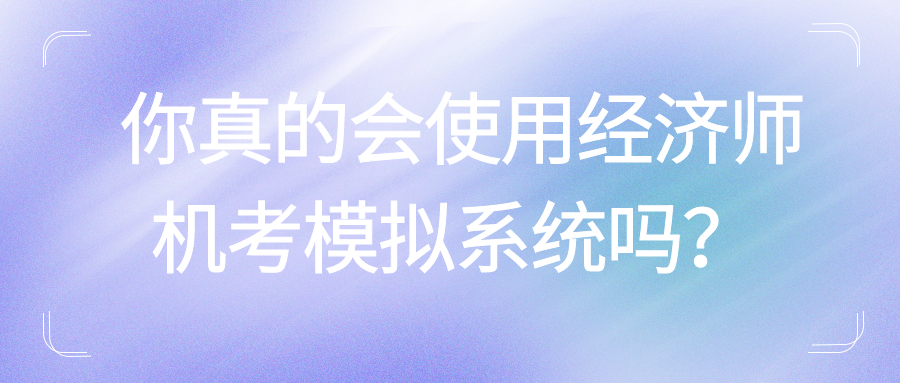 你真的会使用经济师机考模拟系统吗？